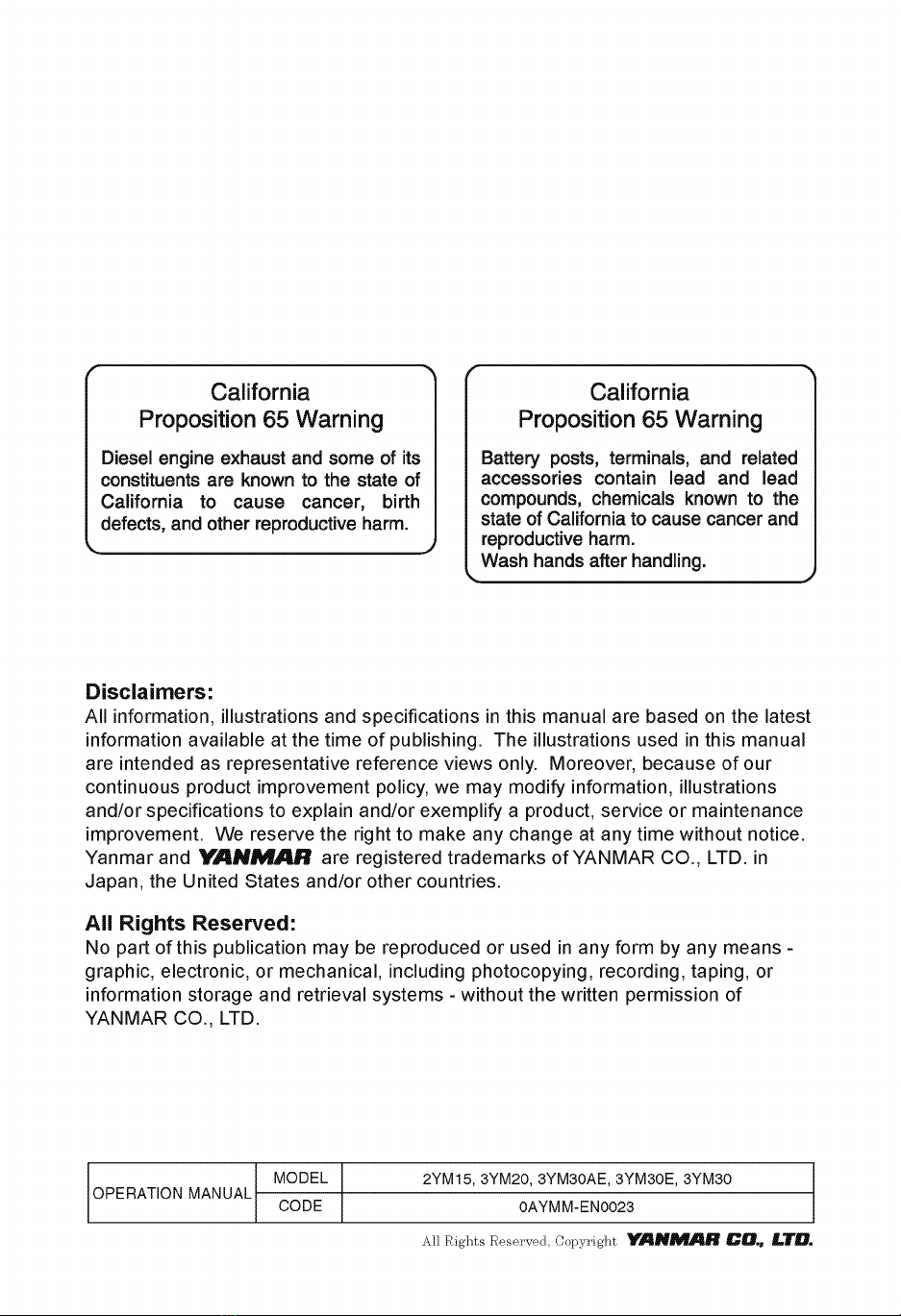 California
Proposition 65 Warning

Diesel engine exhaust and some of its constituents are known to the state of California to cause cancer, birth defects, and other reproductive harm.

California
Proposition 65 Warning

Battery posts, terminals, and related accessories contain lead and lead compounds, chemicals known to the state of California to cause cancer and reproductive harm.
Wash hands after handling.

Disclaimers:
All information, illustrations and specifications in this manual are based on the latest information available at the time of publishing. The illustrations used in this manual are intended as representative reference views only. Moreover, because of our continuous product improvement policy, we may modify information, illustrations and/or specifications to explain and/or exemplify a product, service or maintenance improvement. We reserve the right to make any change at any time without notice. Yanmar and YANMAR are registered trademarks of YANMAR CO., LTD. in Japan, the United States and/or other countries.

All Rights Reserved:
No part of this publication may be reproduced or used in any form by any means - graphic, electronic, or mechanical, including photocopying, recording, taping, or information storage and retrieval systems - without the written permission of YANMAR CO., LTD.

| OPERATION MANUAL | MODEL | 2YM15, 3YM20, 3YM30AE, 3YM30E, 3YM30 |
|---|---|---|
| | CODE | 0AYMM-EN0023 |

All Rights Reserved, Copyright YANMAR CO., LTD.